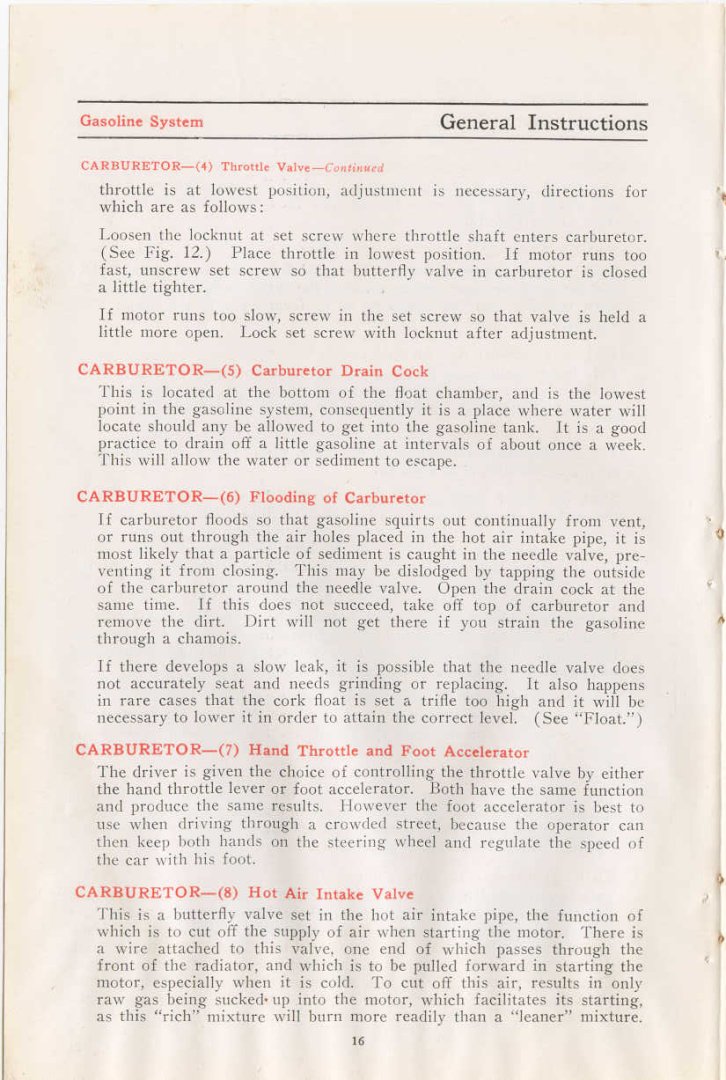 Gasoline System

General Instructions

CARBURETOR—(4) Throttle Valve—Continued

throttle is at lowest position, adjustment is necessary, directions for which are as follows:

Loosen the locknut at set screw where throttle shaft enters carburetor. (See Fig. 12.) Place throttle in lowest position. If motor runs too fast, unscrew set screw so that butterfly valve in carburetor is closed a little tighter.

If motor runs too slow, screw in the set screw so that valve is held a little more open. Lock set screw with locknut after adjustment.

CARBURETOR—(5) Carburetor Drain Cock

This is located at the bottom of the float chamber, and is the lowest point in the gasoline system, consequently it is a place where water will locate should any be allowed to get into the gasoline tank. It is a good practice to drain off a little gasoline at intervals of about once a week. This will allow the water or sediment to escape.

CARBURETOR—(6) Flooding of Carburetor

If carburetor floods so that gasoline squirts out continually from vent, or runs out through the air holes placed in the hot air intake pipe, it is most likely that a particle of sediment is caught in the needle valve, preventing it from closing. This may be dislodged by tapping the outside of the carburetor around the needle valve. Open the drain cock at the same time. If this does not succeed, take off top of carburetor and remove the dirt. Dirt will not get there if you strain the gasoline through a chamois.

If there develops a slow leak, it is possible that the needle valve does not accurately seat and needs grinding or replacing. It also happens in rare cases that the cork float is set a trifle too high and it will be necessary to lower it in order to attain the correct level. (See "Float.")

CARBURETOR—(7) Hand Throttle and Foot Accelerator

The driver is given the choice of controlling the throttle valve by either the hand throttle lever or foot accelerator. Both have the same function and produce the same results. However the foot accelerator is best to use when driving through a crowded street, because the operator can then keep both hands on the steering wheel and regulate the speed of the car with his foot.

CARBURETOR—(8) Hot Air Intake Valve

This is a butterfly valve set in the hot air intake pipe, the function of which is to cut off the supply of air when starting the motor. There is a wire attached to this valve, one end of which passes through the front of the radiator, and which is to be pulled forward in starting the motor, especially when it is cold. To cut off this air, results in only raw gas being sucked up into the motor, which facilitates its starting, as this "rich" mixture will burn more readily than a "leaner" mixture.

16